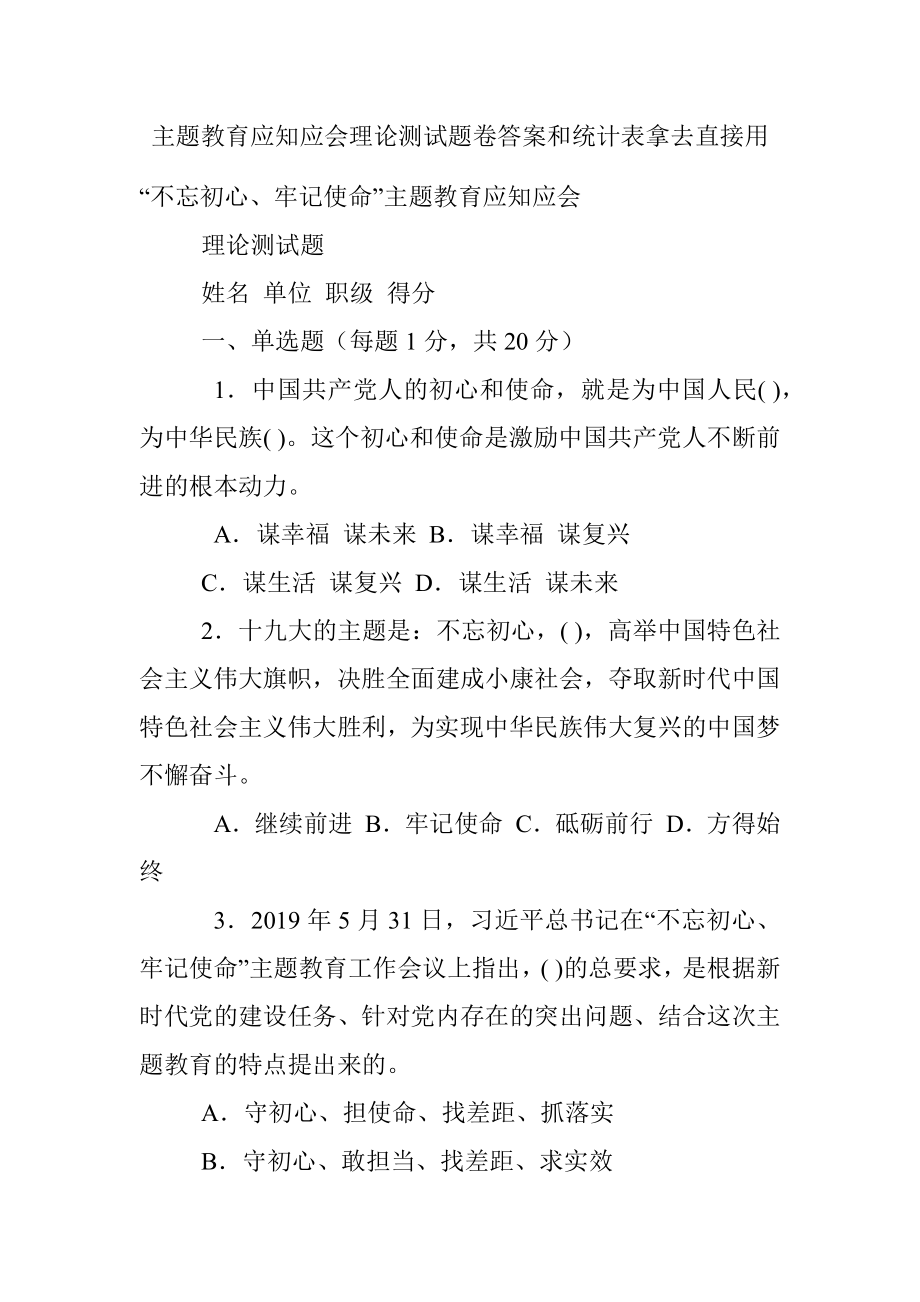 主题教育应知应会理论测试题卷答案和统计表拿去直接用

“不忘初心、牢记使命”主题教育应知应会

理论测试题

姓名 单位 职级 得分

一、单选题（每题 1 分，共 20 分）

1．中国共产党人的初心和使命，就是为中国人民( )，为中华民族( )。这个初心和使命是激励中国共产党人不断前进的根本动力。

A．谋幸福 谋未来 B．谋幸福 谋复兴

C．谋生活 谋复兴 D．谋生活 谋未来

2．十九大的主题是：不忘初心，( )，高举中国特色社会主义伟大旗帜，决胜全面建成小康社会，夺取新时代中国特色社会主义伟大胜利，为实现中华民族伟大复兴的中国梦不懈奋斗。

A．继续前进 B．牢记使命 C．砥砺前行 D．方得始终

3．2019 年 5 月 31 日，习近平总书记在“不忘初心、牢记使命”主题教育工作会议上指出，( )的总要求，是根据新时代党的建设任务、针对党内存在的突出问题、结合这次主题教育的特点提出来的。

A．守初心、担使命、找差距、抓落实

B．守初心、敢担当、找差距、求实效